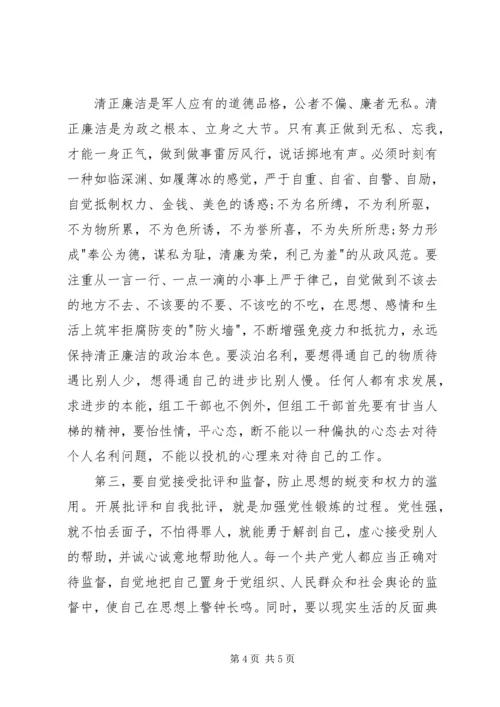 清正廉洁是军人应有的道德品格，公者不偏、廉者无私。清正廉洁是为政之根本、立身之大节。只有真正做到无私、忘我，才能一身正气，做到做事雷厉风行，说话掷地有声。必须时刻有一种如临深渊、如履薄冰的感觉，严于自重、自省、自警、自励，自觉抵制权力、金钱、美色的诱惑;不为名所缚，不为利所驱，不为物所累，不为色所诱，不为誉所喜，不为失所所悲;努力形成"奉公为德，谋私为耻，清廉为荣，利己为羞"的从政风范。要注重从一言一行、一点一滴的小事上严于律己，自觉做到不该去的地方不去、不该要的不要、不该吃的不吃，在思想、感情和生活上筑牢拒腐防变的"防火墙"，不断增强免疫力和抵抗力，永远保持清正廉洁的政治本色。要淡泊名利，要想得通自己的物质待遇比别人少，想得通自己的进步比别人慢。任何人都有求发展，求进步的本能，组工干部也不例外，但组工干部首先要有甘当人梯的精神，要怡性情，平心态，断不能以一种偏执的心态去对待个人名利问题，不能以投机的心理来对待自己的工作。

第三，要自觉接受批评和监督，防止思想的蜕变和权力的滥用。开展批评和自我批评，就是加强党性锻炼的过程。党性强，就不怕丢面子，不怕得罪人，就能勇于解剖自己，虚心接受别人的帮助，并诚心诚意地帮助他人。每一个共产党人都应当正确对待监督，自觉地把自己置身于党组织、人民群众和社会舆论的监督中，使自己在思想上警钟长鸣。同时，要以现实生活的反面典

第 4 页 共 5 页